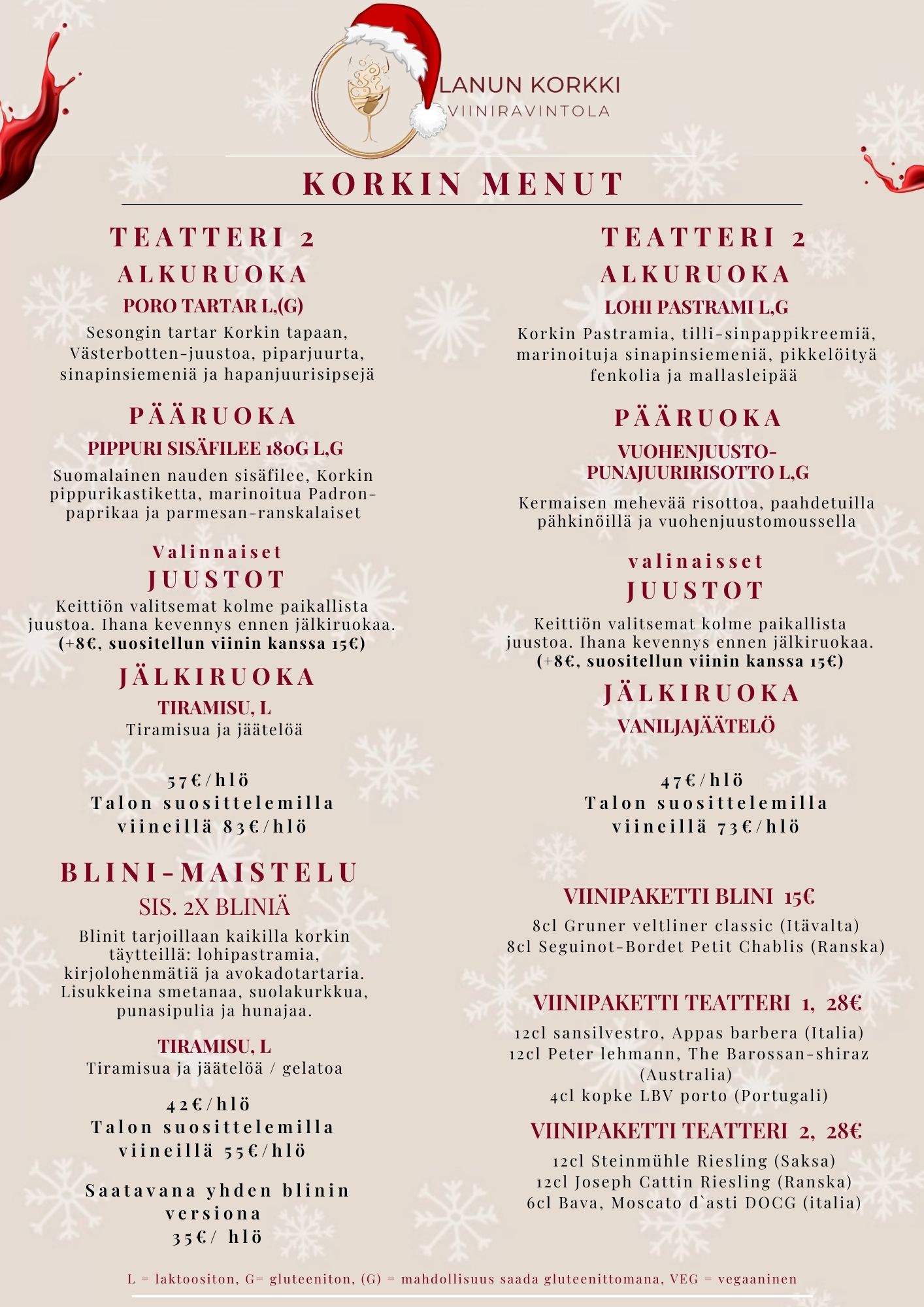 LANUN KORKKI
VIINIRAVINTOLA

KORKIN MENUT

TEATTERI 2
ALKURUOKA
PORO TARTAR L,(G)
Sesongin tartar Korkin tapaan, Västerbotten-juustoa, piparjuurta, sinapinsiemeniä ja hapanjuurisipsejä

PÄÄRUOKA
PIPPURI SISÄFILEE 180G L,G
Suomalainen nauden sisäfilee, Korkin pippurikastiketta, marinoitua Padron-paprikaa ja parmesan-ranskalaiset

Valinnaiset
JUUSTOT
Keittiön valitsemat kolme paikallista juustoa. Ihana kevennys ennen jälkiruokaa.
(+8€, suositellun viinin kanssa 15€)

JÄLKIRUOKA
TIRAMISU, L
Tiramisua ja jäätelöä

57€/hlö
Talon suosittelemilla viineillä 83€/hlö

BLINI-MAISTELU
SIS. 2X BLINIÄ
Blinit tarjoillaan kaikilla korkin täytteillä: lohipastramia, kirjolohenmätiä ja avokadotartaria. Lisukkeina smetanaa, suolakurkkua, punasipulia ja hunajaa.

TIRAMISU, L
Tiramisua ja jäätelöä / gelatoa

42€/hlö
Talon suosittelemilla viineillä 55€/hlö

Saatavana yhden blinin versiona
35€/ hlö

TEATTERI 2
ALKURUOKA
LOHI PASTRAMI L,G
Korkin Pastramia, tilli-sinpappikreemiä, marinoituja sinapinsiemeniä, pikkelöityä fenkolia ja mallasleipää

PÄÄRUOKA
VUOHENJUUSTO-PUNAJUURIRISOTTO L,G
Kermaisen mehevää risottoa, paahdetuilla pähkinöillä ja vuohenjuustomoussella

valinaisset
JUUSTOT
Keittiön valitsemat kolme paikallista juustoa. Ihana kevennys ennen jälkiruokaa.
(+8€, suositellun viinin kanssa 15€)

JÄLKIRUOKA
VANILJAJÄÄTELÖ

47€/hlö
Talon suosittelemilla viineillä 73€/hlö

VIINIPAKETTI BLINI 15€
8cl Gruner veltliner classic (Itävalta)
8cl Seguinot-Bordet Petit Chablis (Ranska)

VIINIPAKETTI TEATTERI 1, 28€
12cl sansilvestro, Appas barbera (Italia)
12cl Peter lehmann, The Barossan-shiraz (Australia)
4cl kopke LBV porto (Portugali)

VIINIPAKETTI TEATTERI 2, 28€
12cl Steinmühle Riesling (Saksa)
12cl Joseph Cattin Riesling (Ranska)
6cl Bava, Moscato d`asti DOCG (italia)

L = laktoositon, G= gluteeniton, (G) = mahdollisuus saada gluteenittomana, VEG = vegaaninen